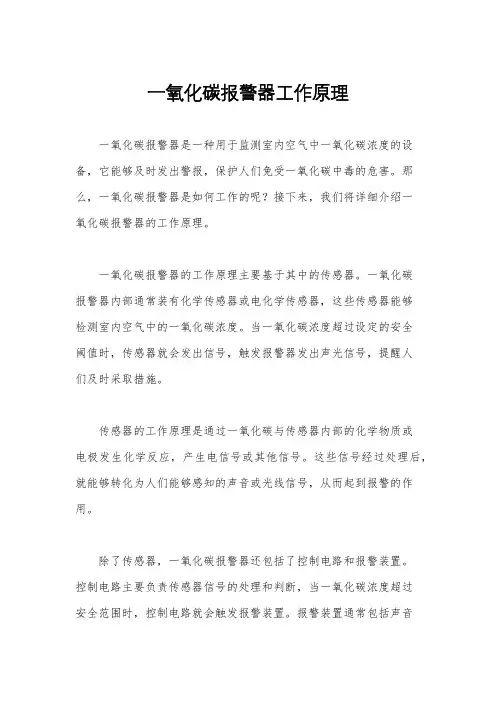 一氧化碳报警器工作原理

一氧化碳报警器是一种用于监测室内空气中一氧化碳浓度的设备，它能够及时发出警报，保护人们免受一氧化碳中毒的危害。那么，一氧化碳报警器是如何工作的呢？接下来，我们将详细介绍一氧化碳报警器的工作原理。

一氧化碳报警器的工作原理主要基于其中的传感器。一氧化碳报警器内部通常装有化学传感器或电化学传感器，这些传感器能够检测室内空气中的一氧化碳浓度。当一氧化碳浓度超过设定的安全阈值时，传感器就会发出信号，触发报警器发出声光信号，提醒人们及时采取措施。

传感器的工作原理是通过一氧化碳与传感器内部的化学物质或电极发生化学反应，产生电信号或其他信号。这些信号经过处理后，就能够转化为人们能够感知的声音或光线信号，从而起到报警的作用。

除了传感器，一氧化碳报警器还包括了控制电路和报警装置。控制电路主要负责传感器信号的处理和判断，当一氧化碳浓度超过安全范围时，控制电路就会触发报警装置。报警装置通常包括声音